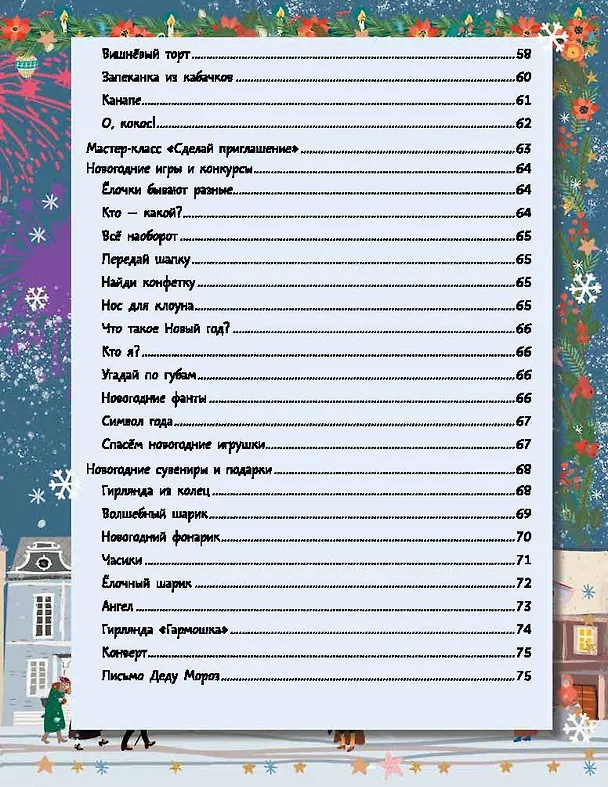 Вишнёвый торт 58
Запеканка из кабачков 60
Канапе 61
О, кокос! 62
Мастер-класс «Сделай приглашение» 63
Новогодние игры и конкурсы 64
Ёлочки бывают разные 64
Кто — какой? 64
Всё наоборот 65
Передай шапку 65
Найди конфетку 65
Нос для клоуна 65
Что такое Новый год? 66
Кто я? 66
Угадай по губам 66
Новогодние фанты 66
Символ года 67
Спасём новогодние игрушки 67
Новогодние сувениры и подарки 68
Гирлянда из колец 68
Волшебный шарик 69
Новогодний фонарик 70
Часики 71
Ёлочный шарик 72
Ангел 73
Гирлянда «Гармошка» 74
Конверт 75
Письмо Деду Мороз 75